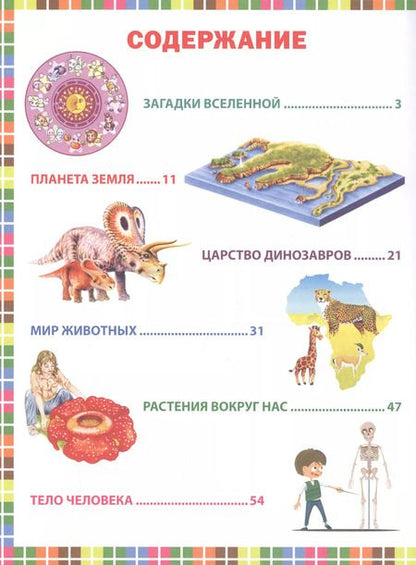 СОДЕРЖАНИЕ

ЗАГАДКИ ВСЕЛЕННОЙ 3

ПЛАНЕТА ЗЕМЛЯ 11

ЦАРСТВО ДИНОЗАВРОВ 21

МИР ЖИВОТНЫХ 31

РАСТЕНИЯ ВОКРУГ НАС 47

ТЕЛО ЧЕЛОВЕКА 54